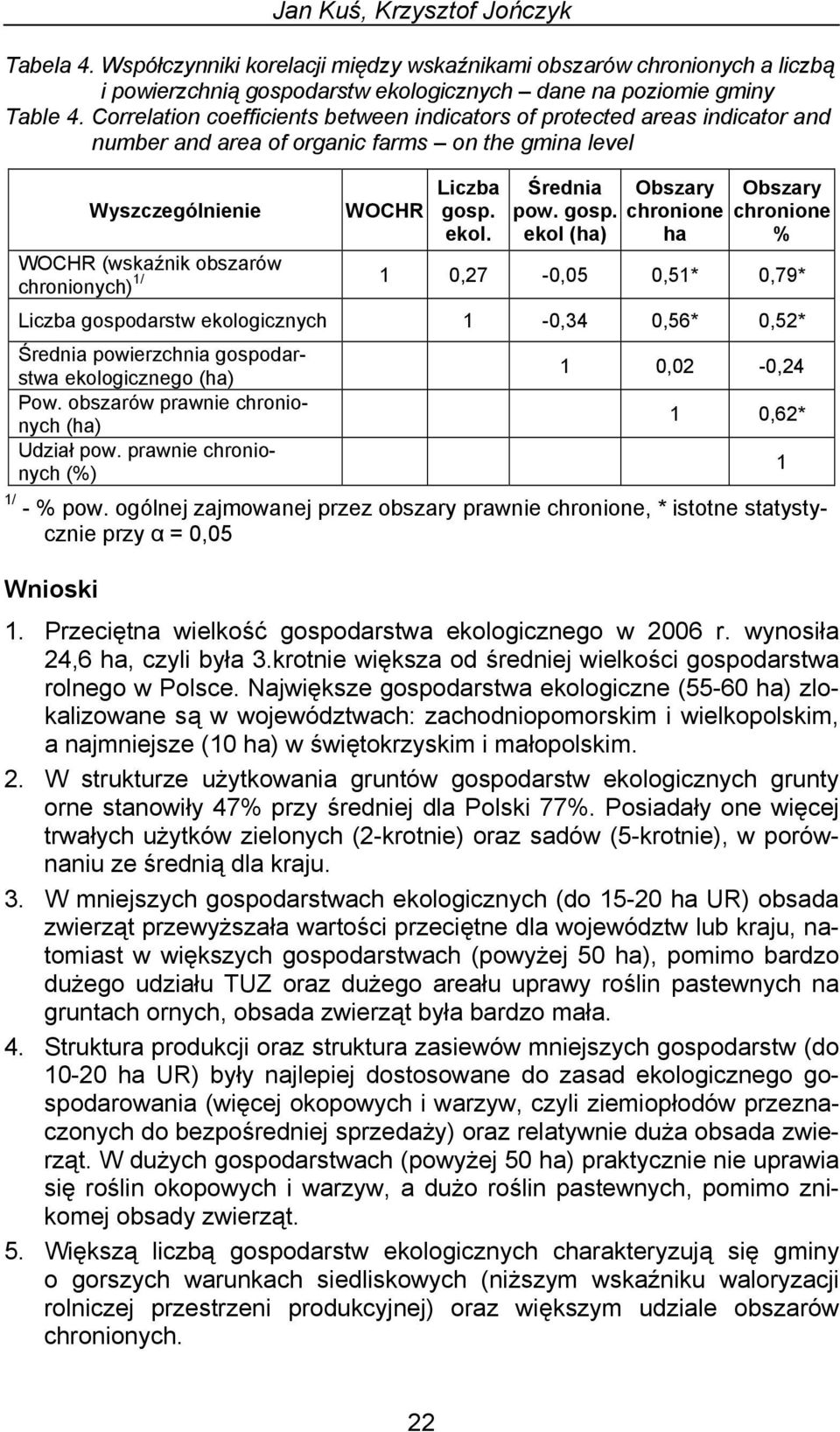 Jan Kuś, Krzysztof Jończyk

Tabela 4. Współczynniki korelacji między wskaźnikami obszarów chronionych a liczbą i powierzchnią gospodarstw ekologicznych – dane na poziomie gminy
Table 4. Correlation coefficients between indicators of protected areas indicator and number and area of organic farms – on the gmina level

| Wyszczególnienie | WOCHR | Liczba gosp. ekol. | Średnia pow. gosp. ekol (ha) | Obszary chronione ha | Obszary chronione % |
|---|---|---|---|---|---|
| WOCHR (wskaźnik obszarów chronionych)$^{1/}$ | 1 | 0,27 | -0,05 | 0,51* | 0,79* |
| Liczba gospodarstw ekologicznych | | 1 | -0,34 | 0,56* | 0,52* |
| Średnia powierzchnia gospodarstwa ekologicznego (ha) | | | 1 | 0,02 | -0,24 |
| Pow. obszarów prawnie chronionych (ha) | | | | 1 | 0,62* |
| Udział pow. prawnie chronionych (%) | | | | | 1 |

$^{1/}$ - % pow. ogólnej zajmowanej przez obszary prawnie chronione, * istotne statystycznie przy α = 0,05

Wnioski

1. Przeciętna wielkość gospodarstwa ekologicznego w 2006 r. wynosiła 24,6 ha, czyli była 3.krotnie większa od średniej wielkości gospodarstwa rolnego w Polsce. Największe gospodarstwa ekologiczne (55-60 ha) zlokalizowane są w województwach: zachodniopomorskim i wielkopolskim, a najmniejsze (10 ha) w świętokrzyskim i małopolskim.
2. W strukturze użytkowania gruntów gospodarstw ekologicznych grunty orne stanowiły 47% przy średniej dla Polski 77%. Posiadały one więcej trwałych użytków zielonych (2-krotnie) oraz sadów (5-krotnie), w porównaniu ze średnią dla kraju.
3. W mniejszych gospodarstwach ekologicznych (do 15-20 ha UR) obsada zwierząt przewyższała wartości przeciętne dla województw lub kraju, natomiast w większych gospodarstwach (powyżej 50 ha), pomimo bardzo dużego udziału TUZ oraz dużego areału uprawy roślin pastewnych na gruntach ornych, obsada zwierząt była bardzo mała.
4. Struktura produkcji oraz struktura zasiewów mniejszych gospodarstw (do 10-20 ha UR) były najlepiej dostosowane do zasad ekologicznego gospodarowania (więcej okopowych i warzyw, czyli ziemiopłodów przeznaczonych do bezpośredniej sprzedaży) oraz relatywnie duża obsada zwierząt. W dużych gospodarstwach (powyżej 50 ha) praktycznie nie uprawia się roślin okopowych i warzyw, a dużo roślin pastewnych, pomimo znikomej obsady zwierząt.
5. Większą liczbą gospodarstw ekologicznych charakteryzują się gminy o gorszych warunkach siedliskowych (niższym wskaźniku waloryzacji rolniczej przestrzeni produkcyjnej) oraz większym udziale obszarów chronionych.

22